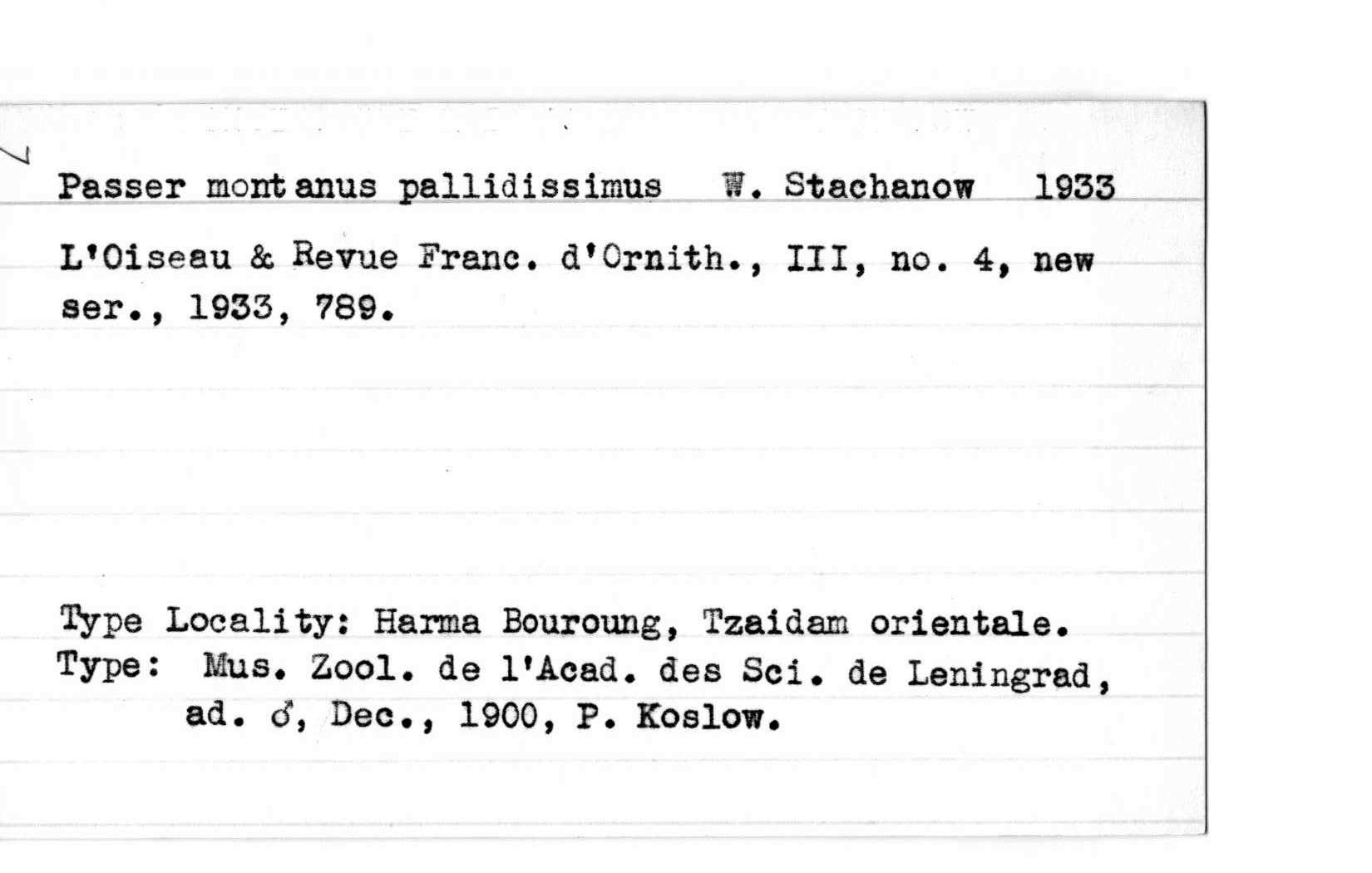 Passer montanus pallidissimus W. Stachanow 1933

L'Oiseau & Revue Franc. d'Ornith., III, no. 4, new ser., 1933, 789.

Type Locality: Harma Bouroung, Tzaidam orientale.
Type: Mus. Zool. de l'Acad. des Sci. de Leningrad, ad. ♂, Dec., 1900, P. Koslow.